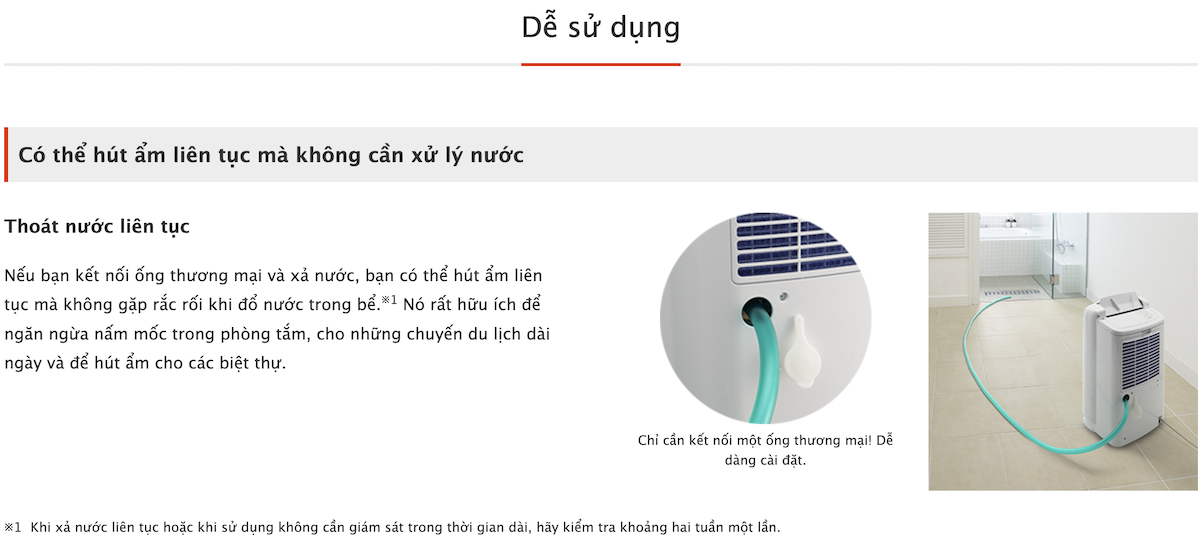 Dễ sử dụng

Có thể hút ẩm liên tục mà không cần xử lý nước

Thoát nước liên tục

Nếu bạn kết nối ống thương mại và xả nước, bạn có thể hút ẩm liên tục mà không gặp rắc rối khi đổ nước trong bể.※1 Nó rất hữu ích để ngăn ngừa nấm mốc trong phòng tắm, cho những chuyến du lịch dài ngày và để hút ẩm cho các biệt thự.

Chỉ cần kết nối một ống thương mại! Dễ dàng cài đặt.

※1 Khi xả nước liên tục hoặc khi sử dụng không cần giám sát trong thời gian dài, hãy kiểm tra khoảng hai tuần một lần.